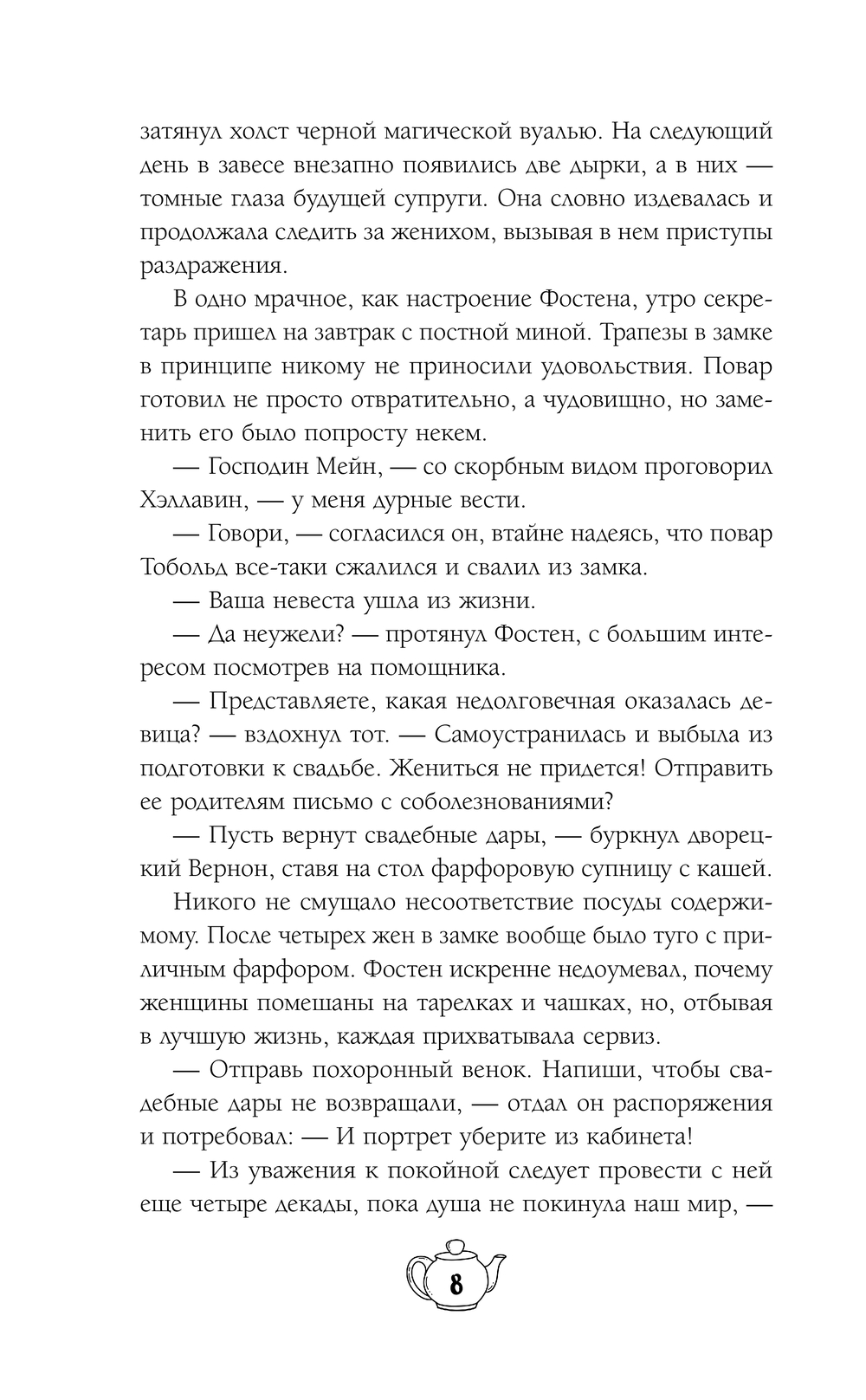 затянул холст черной магической вуалью. На следующий день в завесе внезапно появились две дырки, а в них — томные глаза будущей супруги. Она словно издевалась и продолжала следить за женихом, вызывая в нем приступы раздражения.

В одно мрачное, как настроение Фостена, утро секретарь пришел на завтрак с постной миной. Трапезы в замке в принципе никому не приносили удовольствия. Повар готовил не просто отвратительно, а чудовищно, но заменить его было попросту некем.

— Господин Мейн, — со скорбным видом проговорил Хэллавин, — у меня дурные вести.

— Говори, — согласился он, втайне надеясь, что повар Тобольд все-таки сжалился и свалил из замка.

— Ваша невеста ушла из жизни.

— Да неужели? — протянул Фостен, с большим интересом посмотрев на помощника.

— Представляете, какая недолговечная оказалась девица? — вздохнул тот. — Самоустранилась и выбыла из подготовки к свадьбе. Жениться не придется! Отправить ее родителям письмо с соболезнованиями?

— Пусть вернут свадебные дары, — буркнул дворецкий Вернон, ставя на стол фарфоровую супницу с кашей.

Никого не смущало несоответствие посуды содержимому. После четырех жен в замке вообще было туго с приличным фарфором. Фостен искренне недоумевал, почему женщины помешаны на тарелках и чашках, но, отбывая в лучшую жизнь, каждая прихватывала сервиз.

— Отправь похоронный венок. Напиши, чтобы свадебные дары не возвращали, — отдал он распоряжения и потребовал: — И портрет уберите из кабинета!

— Из уважения к покойной следует провести с ней еще четыре декады, пока душа не покинула наш мир, —

8